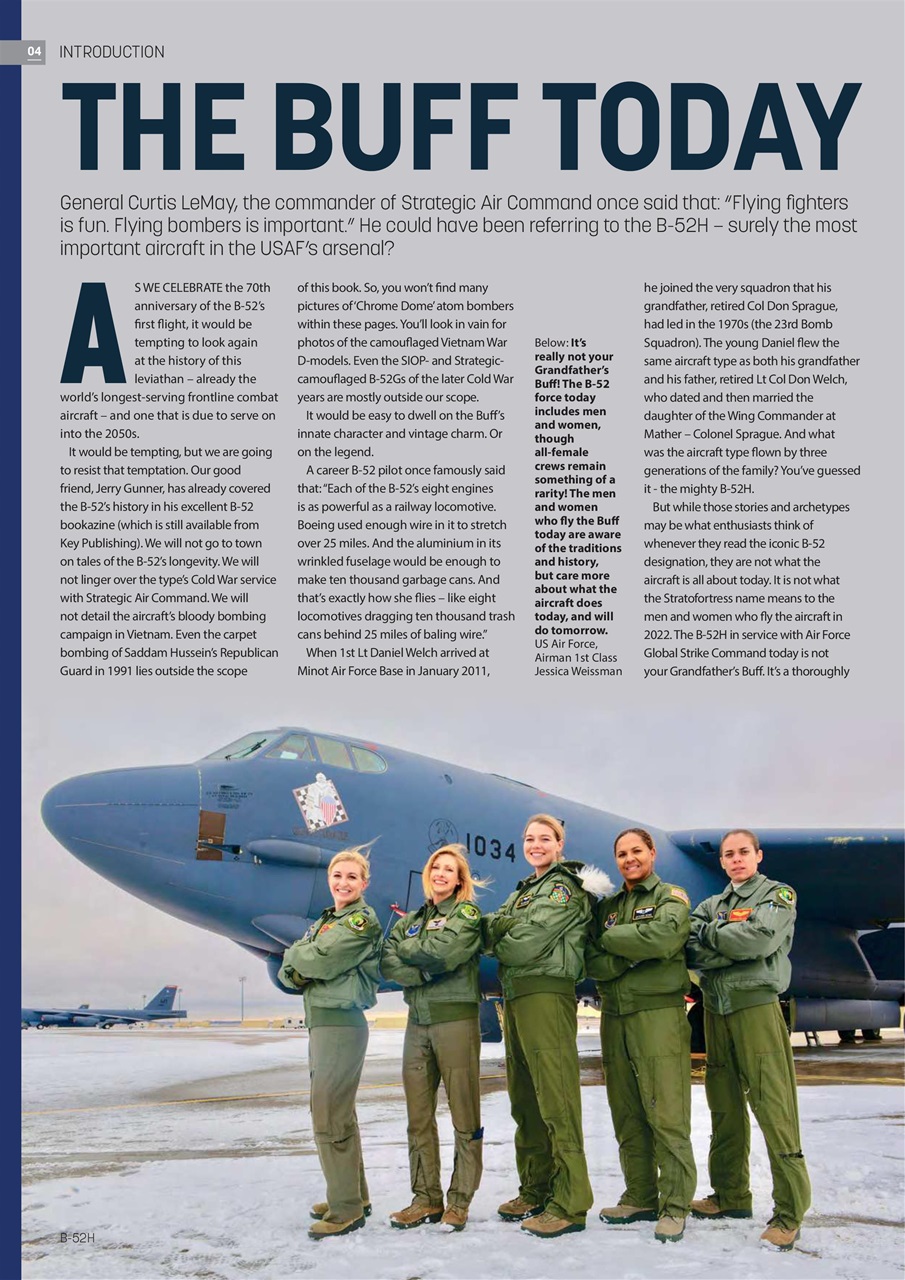 04 INTRODUCTION

THE BUFF TODAY

General Curtis LeMay, the commander of Strategic Air Command once said that: "Flying fighters is fun. Flying bombers is important." He could have been referring to the B-52H – surely the most important aircraft in the USAF's arsenal?

AS WE CELEBRATE the 70th anniversary of the B-52's first flight, it would be tempting to look again at the history of this leviathan – already the world's longest-serving frontline combat aircraft – and one that is due to serve on into the 2050s.

It would be tempting, but we are going to resist that temptation. Our good friend, Jerry Gunner, has already covered the B-52's history in his excellent B-52 bookazine (which is still available from Key Publishing). We will not go to town on tales of the B-52's longevity. We will not linger over the type's Cold War service with Strategic Air Command. We will not detail the aircraft's bloody bombing campaign in Vietnam. Even the carpet bombing of Saddam Hussein's Republican Guard in 1991 lies outside the scope of this book. So, you won't find many pictures of 'Chrome Dome' atom bombers within these pages. You'll look in vain for photos of the camouflaged Vietnam War D-models. Even the SIOP- and Strategic-camouflaged B-52Gs of the later Cold War years are mostly outside our scope.

It would be easy to dwell on the Buff's innate character and vintage charm. Or on the legend.

A career B-52 pilot once famously said that: "Each of the B-52's eight engines is as powerful as a railway locomotive. Boeing used enough wire in it to stretch over 25 miles. And the aluminium in its wrinkled fuselage would be enough to make ten thousand garbage cans. And that's exactly how she flies – like eight locomotives dragging ten thousand trash cans behind 25 miles of baling wire."

When 1st Lt Daniel Welch arrived at Minot Air Force Base in January 2011, he joined the very squadron that his grandfather, retired Col Don Sprague, had led in the 1970s (the 23rd Bomb Squadron). The young Daniel flew the same aircraft type as both his grandfather and his father, retired Lt Col Don Welch, who dated and then married the daughter of the Wing Commander at Mather – Colonel Sprague. And what was the aircraft type flown by three generations of the family? You've guessed it - the mighty B-52H.

But while those stories and archetypes may be what enthusiasts think of whenever they read the iconic B-52 designation, they are not what the aircraft is all about today. It is not what the Stratofortress name means to the men and women who fly the aircraft in 2022. The B-52H in service with Air Force Global Strike Command today is not your Grandfather's Buff. It's a thoroughly

Below: It's really not your Grandfather's Buff! The B-52 force today includes men and women, though all-female crews remain something of a rarity! The men and women who fly the Buff today are aware of the traditions and history, but care more about what the aircraft does today, and will do tomorrow. US Air Force, Airman 1st Class Jessica Weissman

1034

B-52H